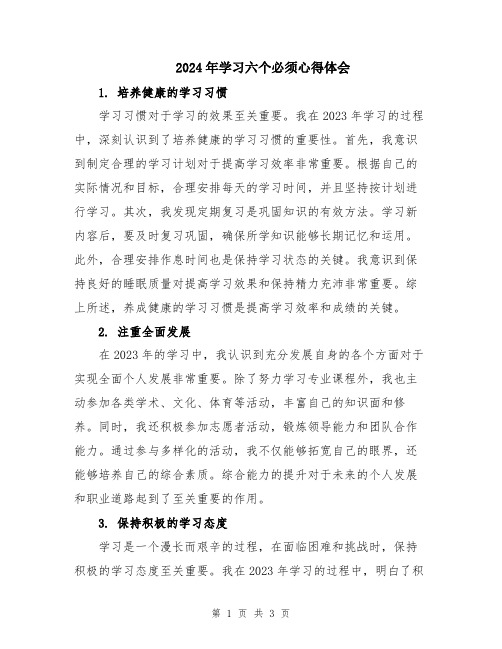 2024年学习六个必须心得体会

1. 培养健康的学习习惯

学习习惯对于学习的效果至关重要。我在2023年学习的过程中，深刻认识到了培养健康的学习习惯的重要性。首先，我意识到制定合理的学习计划对于提高学习效率非常重要。根据自己的实际情况和目标，合理安排每天的学习时间，并且坚持按计划进行学习。其次，我发现定期复习是巩固知识的有效方法。学习新内容后，要及时复习巩固，确保所学知识能够长期记忆和运用。此外，合理安排作息时间也是保持学习状态的关键。我意识到保持良好的睡眠质量对提高学习效果和保持精力充沛非常重要。综上所述，养成健康的学习习惯是提高学习效率和成绩的关键。

2. 注重全面发展

在2023年的学习中，我认识到充分发展自身的各个方面对于实现全面个人发展非常重要。除了努力学习专业课程外，我也主动参加各类学术、文化、体育等活动，丰富自己的知识面和修养。同时，我还积极参加志愿者活动，锻炼领导能力和团队合作能力。通过参与多样化的活动，我不仅能够拓宽自己的眼界，还能够培养自己的综合素质。综合能力的提升对于未来的个人发展和职业道路起到了至关重要的作用。

3. 保持积极的学习态度

学习是一个漫长而艰辛的过程，在面临困难和挑战时，保持积极的学习态度至关重要。我在2023年学习的过程中，明白了积

第 1 页 共 3 页